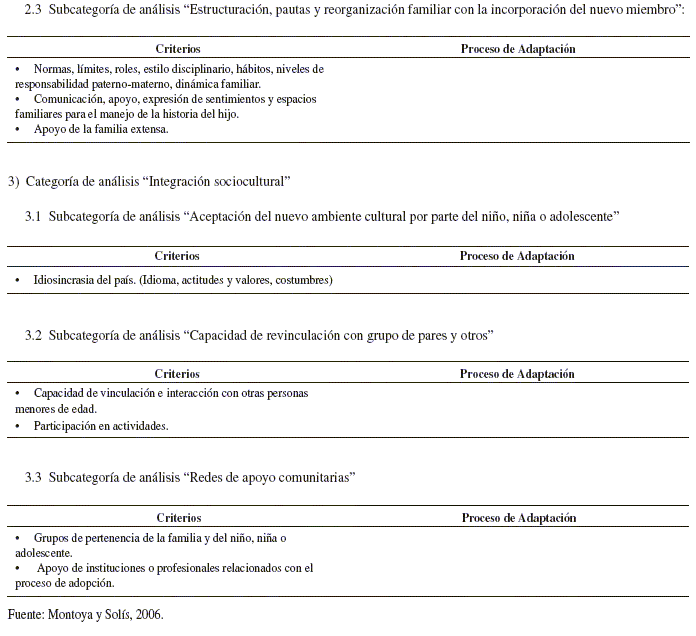 2.3 Subcategoría de análisis “Estructuración, pautas y reorganización familiar con la incorporación del nuevo miembro”:

| Criterios | Proceso de Adaptación |
|---|---|
| • Normas, límites, roles, estilo disciplinario, hábitos, niveles de responsabilidad paterno-materno, dinámica familiar. • Comunicación, apoyo, expresión de sentimientos y espacios familiares para el manejo de la historia del hijo. • Apoyo de la familia extensa. | |

3) Categoría de análisis “Integración sociocultural”

3.1 Subcategoría de análisis “Aceptación del nuevo ambiente cultural por parte del niño, niña o adolescente”

| Criterios | Proceso de Adaptación |
|---|---|
| • Idiosincrasia del país. (Idioma, actitudes y valores, costumbres) | |

3.2 Subcategoría de análisis “Capacidad de revinculación con grupo de pares y otros”

| Criterios | Proceso de Adaptación |
|---|---|
| • Capacidad de vinculación e interacción con otras personas menores de edad. • Participación en actividades. | |

3.3 Subcategoría de análisis “Redes de apoyo comunitarias”

| Criterios | Proceso de Adaptación |
|---|---|
| • Grupos de pertenencia de la familia y del niño, niña o adolescente. • Apoyo de instituciones o profesionales relacionados con el proceso de adopción. | |

Fuente: Montoya y Solís, 2006.